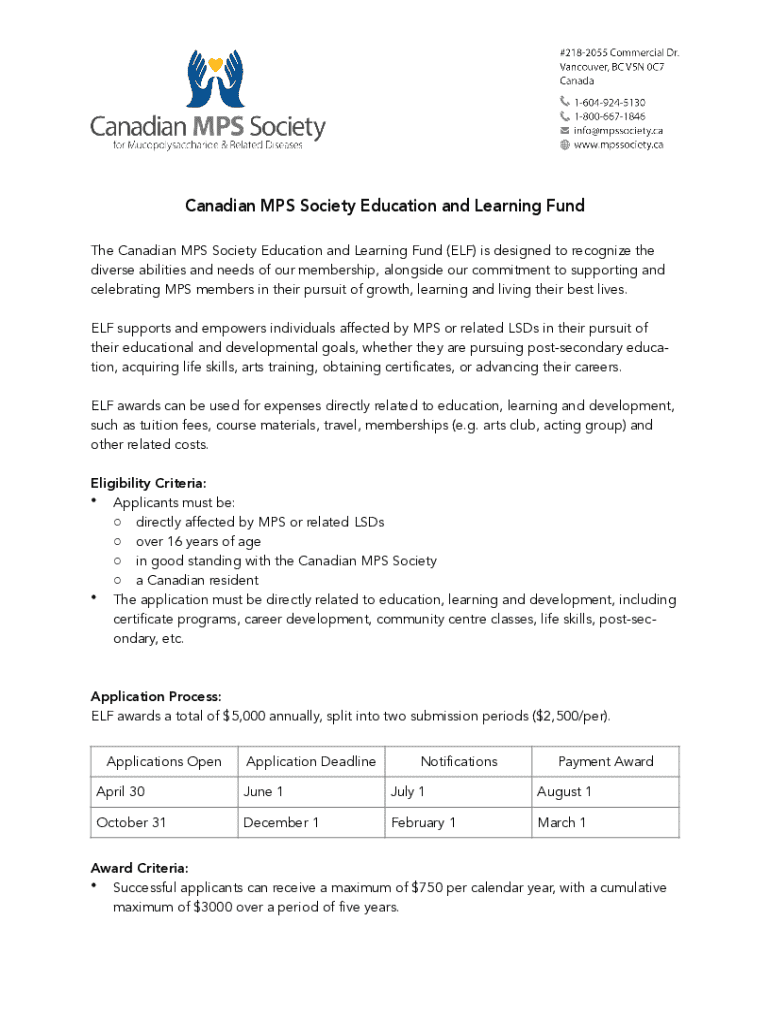 Canadian MPS Society
for Mucopolysaccharide & Related Diseases

#218-2055 Commercial Dr.
Vancouver, BC V5N 0C7
Canada

1-604-924-5130
1-800-667-1846
info@mpssociety.ca
www.mpssociety.ca

Canadian MPS Society Education and Learning Fund

The Canadian MPS Society Education and Learning Fund (ELF) is designed to recognize the diverse abilities and needs of our membership, alongside our commitment to supporting and celebrating MPS members in their pursuit of growth, learning and living their best lives.

ELF supports and empowers individuals affected by MPS or related LSDs in their pursuit of their educational and developmental goals, whether they are pursuing post-secondary education, acquiring life skills, arts training, obtaining certificates, or advancing their careers.

ELF awards can be used for expenses directly related to education, learning and development, such as tuition fees, course materials, travel, memberships (e.g. arts club, acting group) and other related costs.

Eligibility Criteria:
• Applicants must be:
 ○ directly affected by MPS or related LSDs
 ○ over 16 years of age
 ○ in good standing with the Canadian MPS Society
 ○ a Canadian resident
• The application must be directly related to education, learning and development, including certificate programs, career development, community centre classes, life skills, post-secondary, etc.

Application Process:
ELF awards a total of $5,000 annually, split into two submission periods ($2,500/per).

| Applications Open | Application Deadline | Notifications | Payment Award |
|---|---|---|---|
| April 30 | June 1 | July 1 | August 1 |
| October 31 | December 1 | February 1 | March 1 |

Award Criteria:
• Successful applicants can receive a maximum of $750 per calendar year, with a cumulative maximum of $3000 over a period of five years.